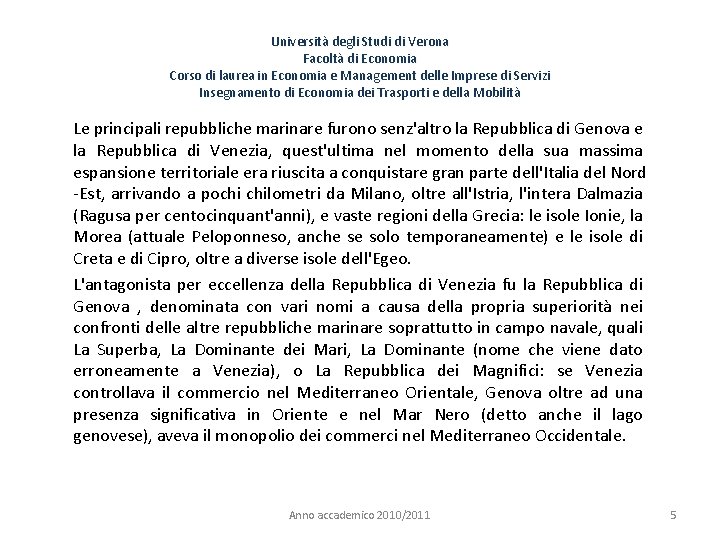 Università degli Studi di Verona
Facoltà di Economia
Corso di laurea in Economia e Management delle Imprese di Servizi
Insegnamento di Economia dei Trasporti e della Mobilità

Le principali repubbliche marinare furono senz'altro la Repubblica di Genova e la Repubblica di Venezia, quest'ultima nel momento della sua massima espansione territoriale era riuscita a conquistare gran parte dell'Italia del Nord -Est, arrivando a pochi chilometri da Milano, oltre all'Istria, l'intera Dalmazia (Ragusa per centocinquant'anni), e vaste regioni della Grecia: le isole Ionie, la Morea (attuale Peloponneso, anche se solo temporaneamente) e le isole di Creta e di Cipro, oltre a diverse isole dell'Egeo.

L'antagonista per eccellenza della Repubblica di Venezia fu la Repubblica di Genova , denominata con vari nomi a causa della propria superiorità nei confronti delle altre repubbliche marinare soprattutto in campo navale, quali La Superba, La Dominante dei Mari, La Dominante (nome che viene dato erroneamente a Venezia), o La Repubblica dei Magnifici: se Venezia controllava il commercio nel Mediterraneo Orientale, Genova oltre ad una presenza significativa in Oriente e nel Mar Nero (detto anche il lago genovese), aveva il monopolio dei commerci nel Mediterraneo Occidentale.

Anno accademico 2010/2011

5